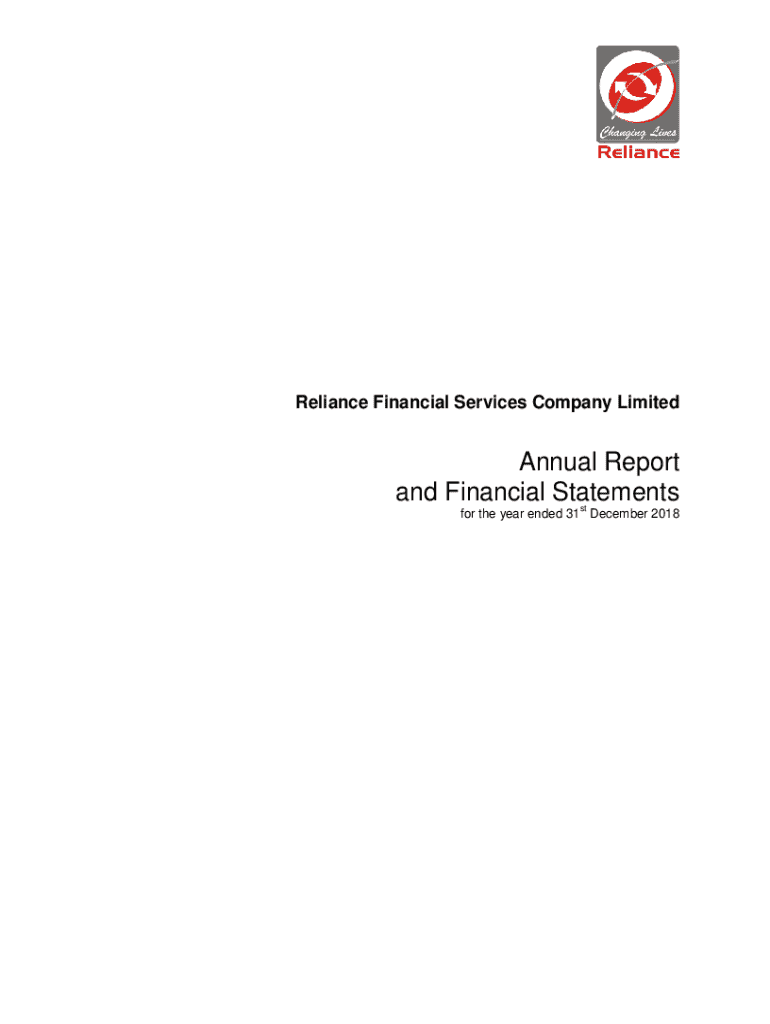 Changing Lives
Reliance

Reliance Financial Services Company Limited

Annual Report
and Financial Statements
for the year ended 31st December 2018